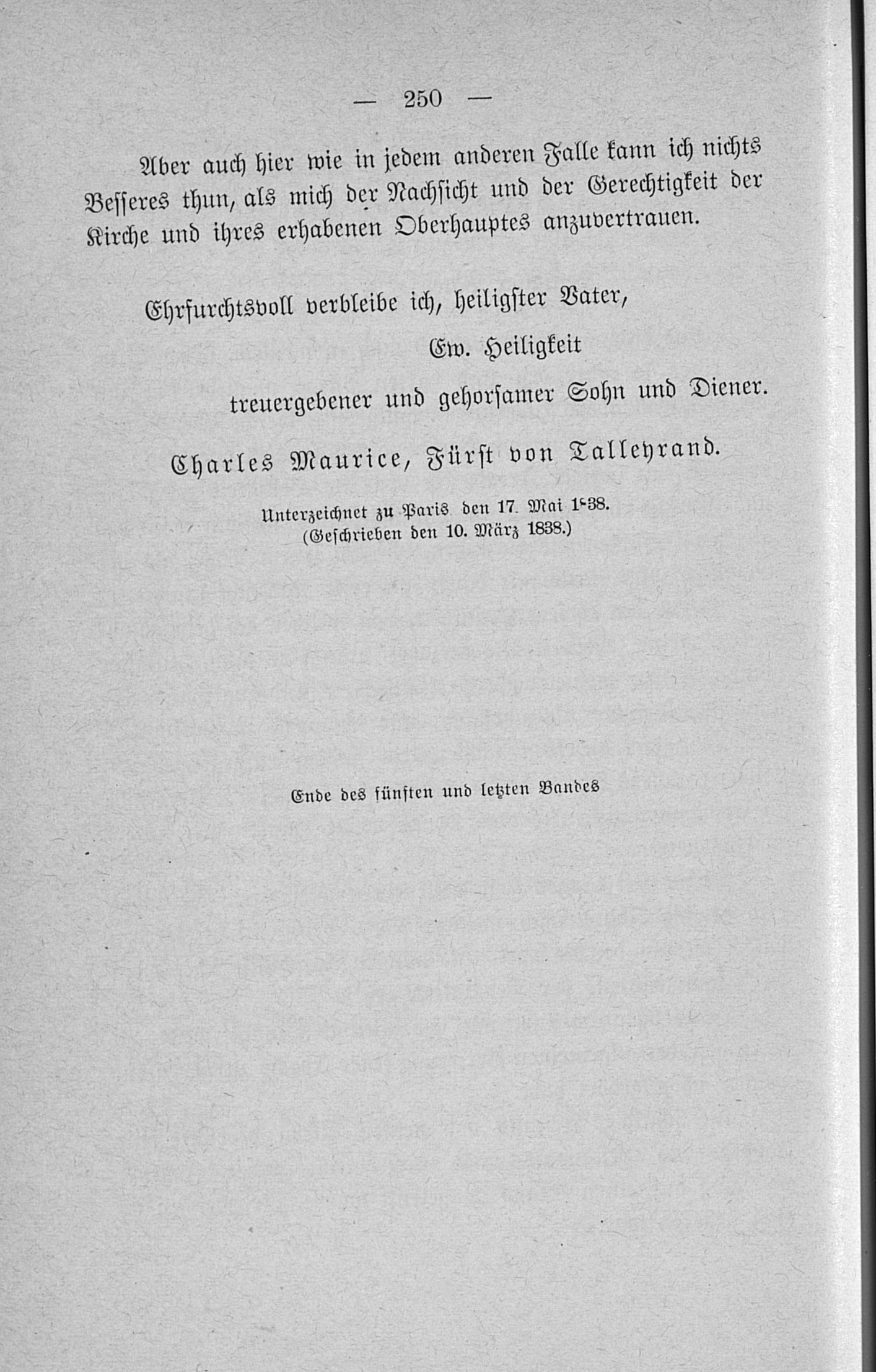 — 250 —

Aber auch hier wie in jedem anderen Falle kann ich nichts Besseres thun, als mich der Nachsicht und der Gerechtigkeit der Kirche und ihres erhabenen Oberhauptes anzuvertrauen.

Ehrfurchtsvoll verbleibe ich, heiligster Vater,

Ew. Heiligkeit

treuergebener und gehorsamer Sohn und Diener.

Charles Maurice, Fürst von Talleyrand.

Unterzeichnet zu Paris den 17. Mai 1838.
(Geschrieben den 10. März 1838.)

Ende des fünften und letzten Bandes